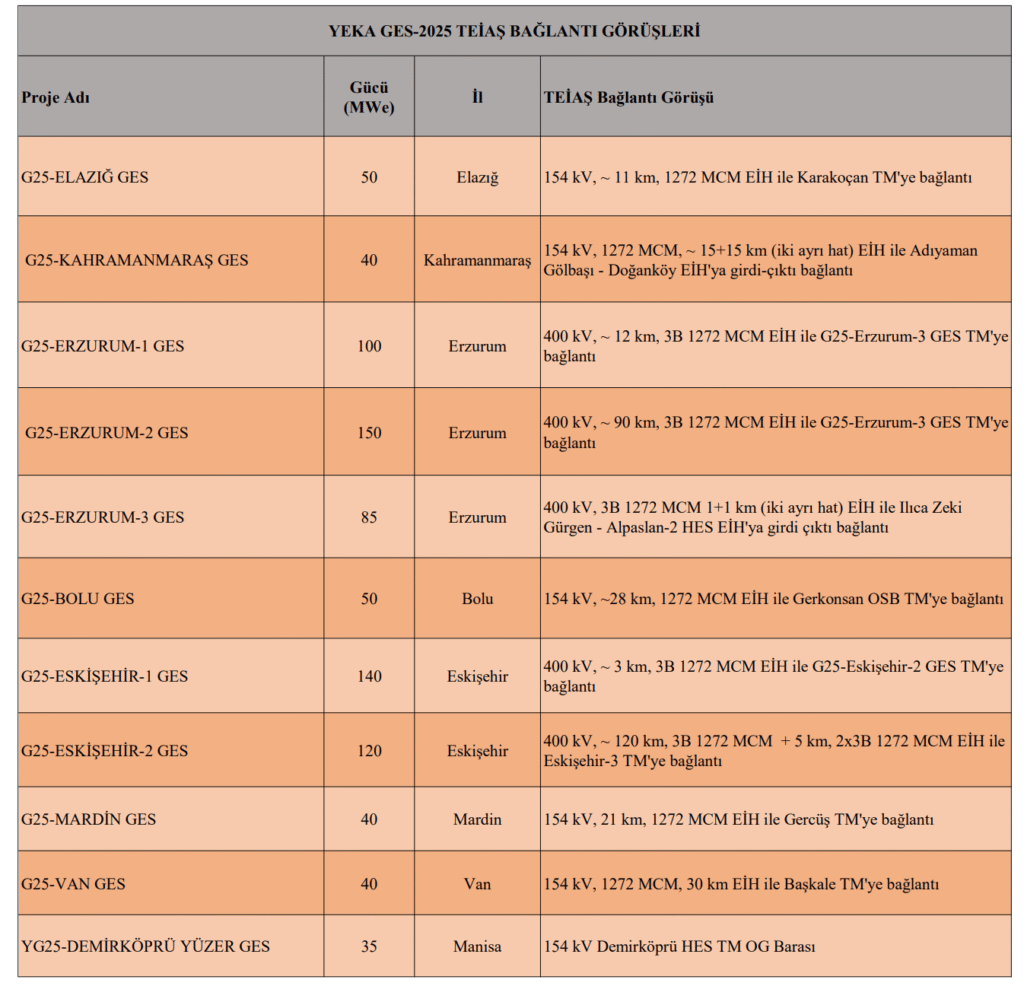 YEKA GES-2025 TEİAŞ BAĞLANTI GÖRÜŞLERİ

| Proje Adı | Gücü (MWe) | İl | TEİAŞ Bağlantı Görüşü |
|---|---|---|---|
| G25-ELAZIĞ GES | 50 | Elazığ | 154 kV, ~ 11 km, 1272 MCM EİH ile Karakoçan TM'ye bağlantı |
| G25-KAHRAMANMARAŞ GES | 40 | Kahramanmaraş | 154 kV, 1272 MCM, ~ 15+15 km (iki ayrı hat) EİH ile Adıyaman Gölbaşı - Doğanköy EİH'ya girdi-çıktı bağlantı |
| G25-ERZURUM-1 GES | 100 | Erzurum | 400 kV, ~ 12 km, 3B 1272 MCM EİH ile G25-Erzurum-3 GES TM'ye bağlantı |
| G25-ERZURUM-2 GES | 150 | Erzurum | 400 kV, ~ 90 km, 3B 1272 MCM EİH ile G25-Erzurum-3 GES TM'ye bağlantı |
| G25-ERZURUM-3 GES | 85 | Erzurum | 400 kV, 3B 1272 MCM 1+1 km (iki ayrı hat) EİH ile Ilıca Zeki Gürgen - Alpaslan-2 HES EİH'ya girdi çıktı bağlantı |
| G25-BOLU GES | 50 | Bolu | 154 kV, ~28 km, 1272 MCM EİH ile Gerkonsan OSB TM'ye bağlantı |
| G25-ESKİŞEHİR-1 GES | 140 | Eskişehir | 400 kV, ~ 3 km, 3B 1272 MCM EİH ile G25-Eskişehir-2 GES TM'ye bağlantı |
| G25-ESKİŞEHİR-2 GES | 120 | Eskişehir | 400 kV, ~ 120 km, 3B 1272 MCM + 5 km, 2x3B 1272 MCM EİH ile Eskişehir-3 TM'ye bağlantı |
| G25-MARDİN GES | 40 | Mardin | 154 kV, 21 km, 1272 MCM EİH ile Gercüş TM'ye bağlantı |
| G25-VAN GES | 40 | Van | 154 kV, 1272 MCM, 30 km EİH ile Başkale TM'ye bağlantı |
| YG25-DEMİRKÖPRÜ YÜZER GES | 35 | Manisa | 154 kV Demirköprü HES TM OG Barası |